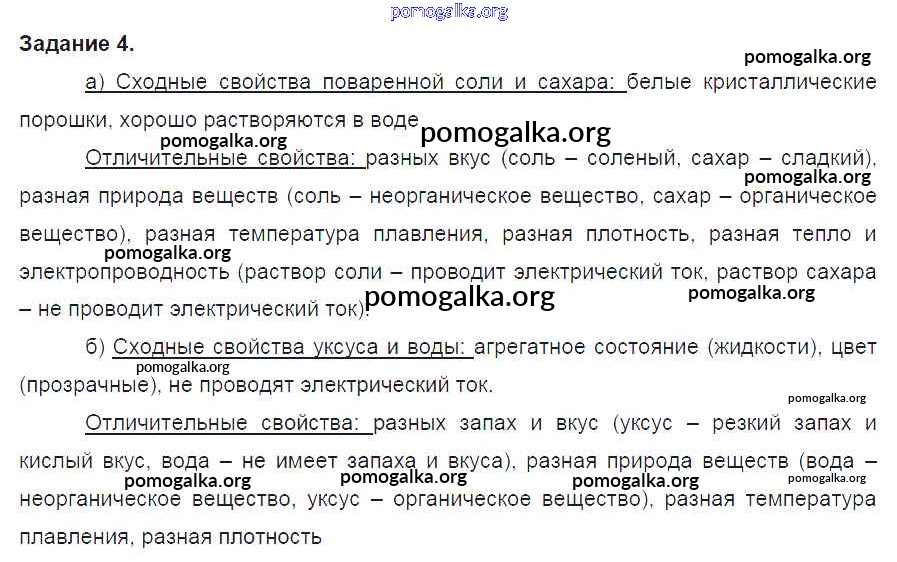 Задание 4.

а) Сходные свойства поваренной соли и сахара: белые кристаллические порошки, хорошо растворяются в воде

Отличительные свойства: разных вкус (соль – соленый, сахар – сладкий), разная природа веществ (соль – неорганическое вещество, сахар – органическое вещество), разная температура плавления, разная плотность, разная тепло и электропроводность (раствор соли – проводит электрический ток, раствор сахара – не проводит электрический ток).

б) Сходные свойства уксуса и воды: агрегатное состояние (жидкости), цвет (прозрачные), не проводят электрический ток.

Отличительные свойства: разных запах и вкус (уксус – резкий запах и кислый вкус, вода – не имеет запаха и вкуса), разная природа веществ (вода – неорганическое вещество, уксус – органическое вещество), разная температура плавления, разная плотность

pomogalka.org